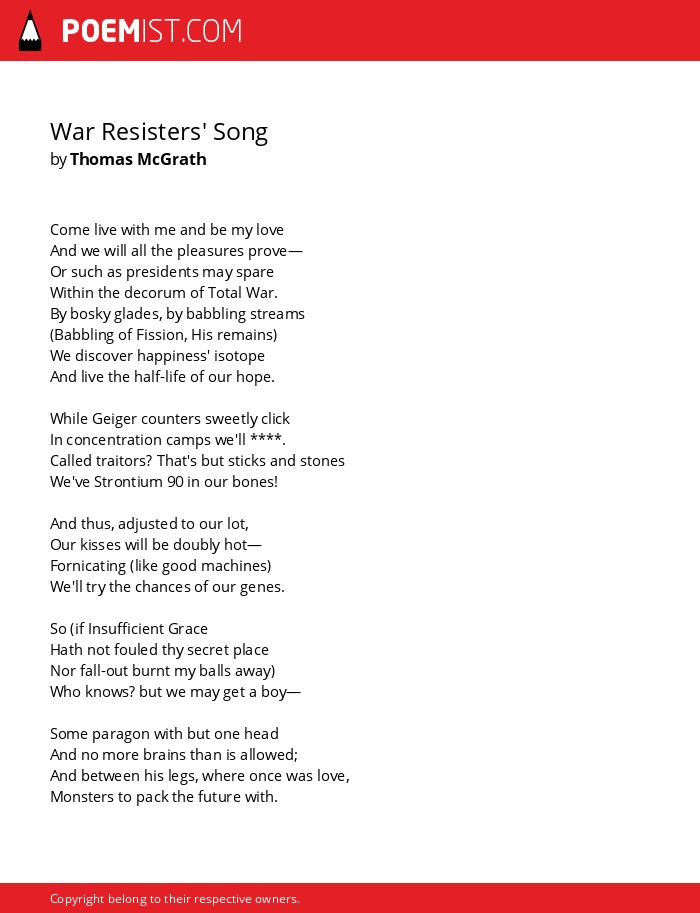 POEMIST.COM

War Resisters' Song
by Thomas McGrath

Come live with me and be my love
And we will all the pleasures prove—
Or such as presidents may spare
Within the decorum of Total War.
By bosky glades, by babbling streams
(Babbling of Fission, His remains)
We discover happiness' isotope
And live the half-life of our hope.

While Geiger counters sweetly click
In concentration camps we'll ****.
Called traitors? That's but sticks and stones
We've Strontium 90 in our bones!

And thus, adjusted to our lot,
Our kisses will be doubly hot—
Fornicating (like good machines)
We'll try the chances of our genes.

So (if Insufficient Grace
Hath not fouled thy secret place
Nor fall-out burnt my balls away)
Who knows? but we may get a boy—

Some paragon with but one head
And no more brains than is allowed;
And between his legs, where once was love,
Monsters to pack the future with.

Copyright belong to their respective owners.